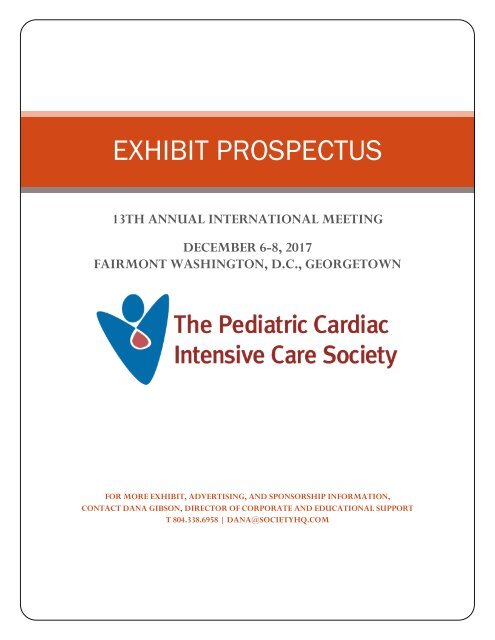 EXHIBIT PROSPECTUS

13TH ANNUAL INTERNATIONAL MEETING

DECEMBER 6-8, 2017
FAIRMONT WASHINGTON, D.C., GEORGETOWN

The Pediatric Cardiac
Intensive Care Society

FOR MORE EXHIBIT, ADVERTISING, AND SPONSORSHIP INFORMATION,
CONTACT DANA GIBSON, DIRECTOR OF CORPORATE AND EDUCATIONAL SUPPORT
T 804.338.6958 | DANA@SOCIETYHQ.COM